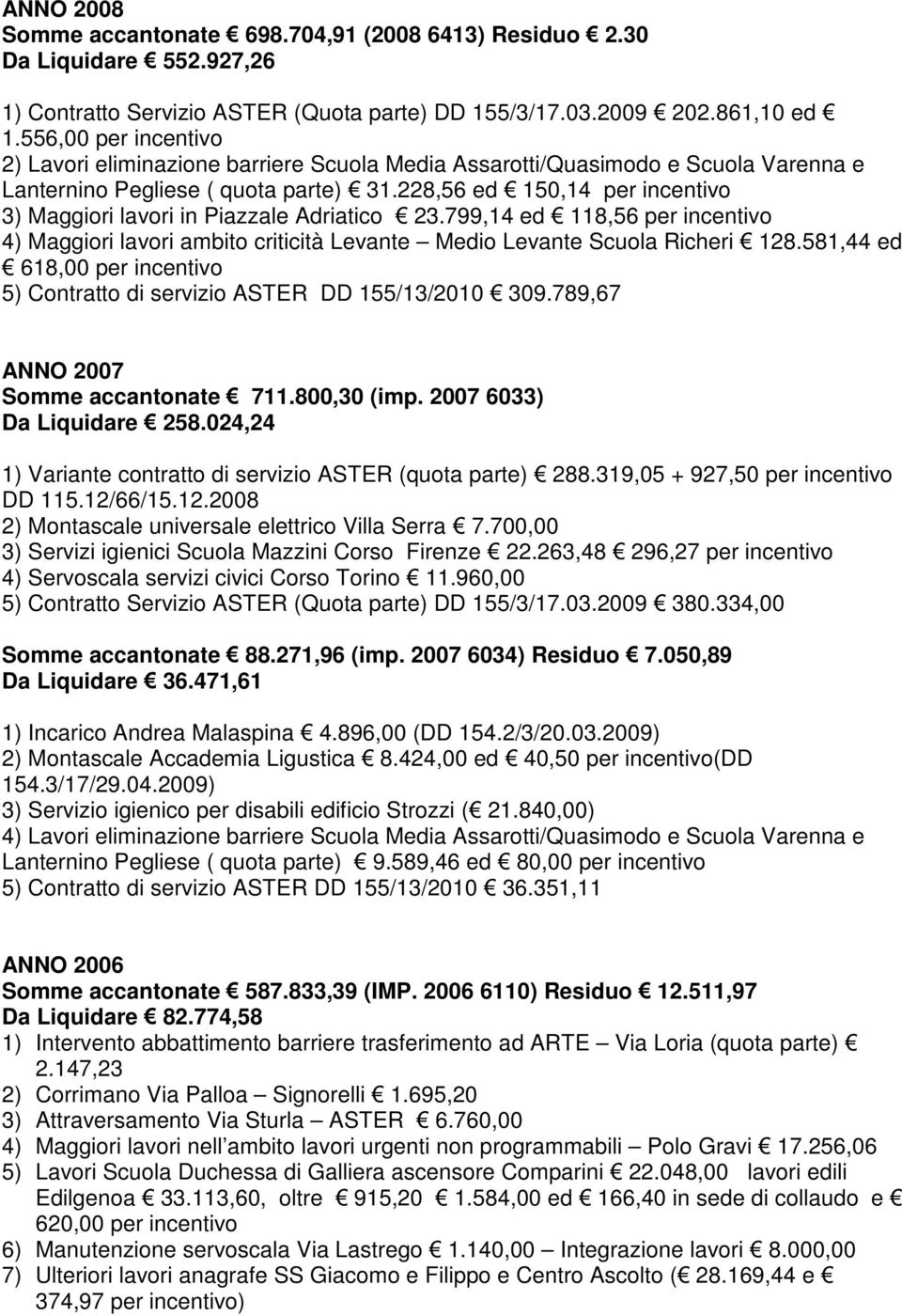 ANNO 2008
Somme accantonate € 698.704,91 (2008 6413) Residuo € 2.30
Da Liquidare € 552.927,26

1) Contratto Servizio ASTER (Quota parte) DD 155/3/17.03.2009 € 202.861,10 ed € 1.556,00 per incentivo
2) Lavori eliminazione barriere Scuola Media Assarotti/Quasimodo e Scuola Varenna e Lanternino Pegliese ( quota parte) € 31.228,56 ed € 150,14 per incentivo
3) Maggiori lavori in Piazzale Adriatico € 23.799,14 ed € 118,56 per incentivo
4) Maggiori lavori ambito criticità Levante – Medio Levante Scuola Richeri € 128.581,44 ed € 618,00 per incentivo
5) Contratto di servizio ASTER DD 155/13/2010 € 309.789,67

ANNO 2007
Somme accantonate € 711.800,30 (imp. 2007 6033)
Da Liquidare € 258.024,24

1) Variante contratto di servizio ASTER (quota parte) € 288.319,05 + 927,50 per incentivo DD 115.12/66/15.12.2008
2) Montascale universale elettrico Villa Serra € 7.700,00
3) Servizi igienici Scuola Mazzini Corso Firenze € 22.263,48 € 296,27 per incentivo
4) Servoscala servizi civici Corso Torino € 11.960,00
5) Contratto Servizio ASTER (Quota parte) DD 155/3/17.03.2009 € 380.334,00

Somme accantonate € 88.271,96 (imp. 2007 6034) Residuo € 7.050,89
Da Liquidare € 36.471,61

1) Incarico Andrea Malaspina € 4.896,00 (DD 154.2/3/20.03.2009)
2) Montascale Accademia Ligustica € 8.424,00 ed € 40,50 per incentivo(DD 154.3/17/29.04.2009)
3) Servizio igienico per disabili edificio Strozzi (€ 21.840,00)
4) Lavori eliminazione barriere Scuola Media Assarotti/Quasimodo e Scuola Varenna e Lanternino Pegliese ( quota parte) € 9.589,46 ed € 80,00 per incentivo
5) Contratto di servizio ASTER DD 155/13/2010 € 36.351,11

ANNO 2006
Somme accantonate € 587.833,39 (IMP. 2006 6110) Residuo € 12.511,97
Da Liquidare € 82.774,58
1) Intervento abbattimento barriere trasferimento ad ARTE – Via Loria (quota parte) € 2.147,23
2) Corrimano Via Palloa – Signorelli € 1.695,20
3) Attraversamento Via Sturla – ASTER € 6.760,00
4) Maggiori lavori nell ambito lavori urgenti non programmabili – Polo Gravi € 17.256,06
5) Lavori Scuola Duchessa di Galliera ascensore Comparini € 22.048,00 lavori edili Edilgenoa € 33.113,60, oltre € 915,20 € 1.584,00 ed € 166,40 in sede di collaudo e € 620,00 per incentivo
6) Manutenzione servoscala Via Lastrego € 1.140,00 – Integrazione lavori € 8.000,00
7) Ulteriori lavori anagrafe SS Giacomo e Filippo e Centro Ascolto (€ 28.169,44 e € 374,97 per incentivo)